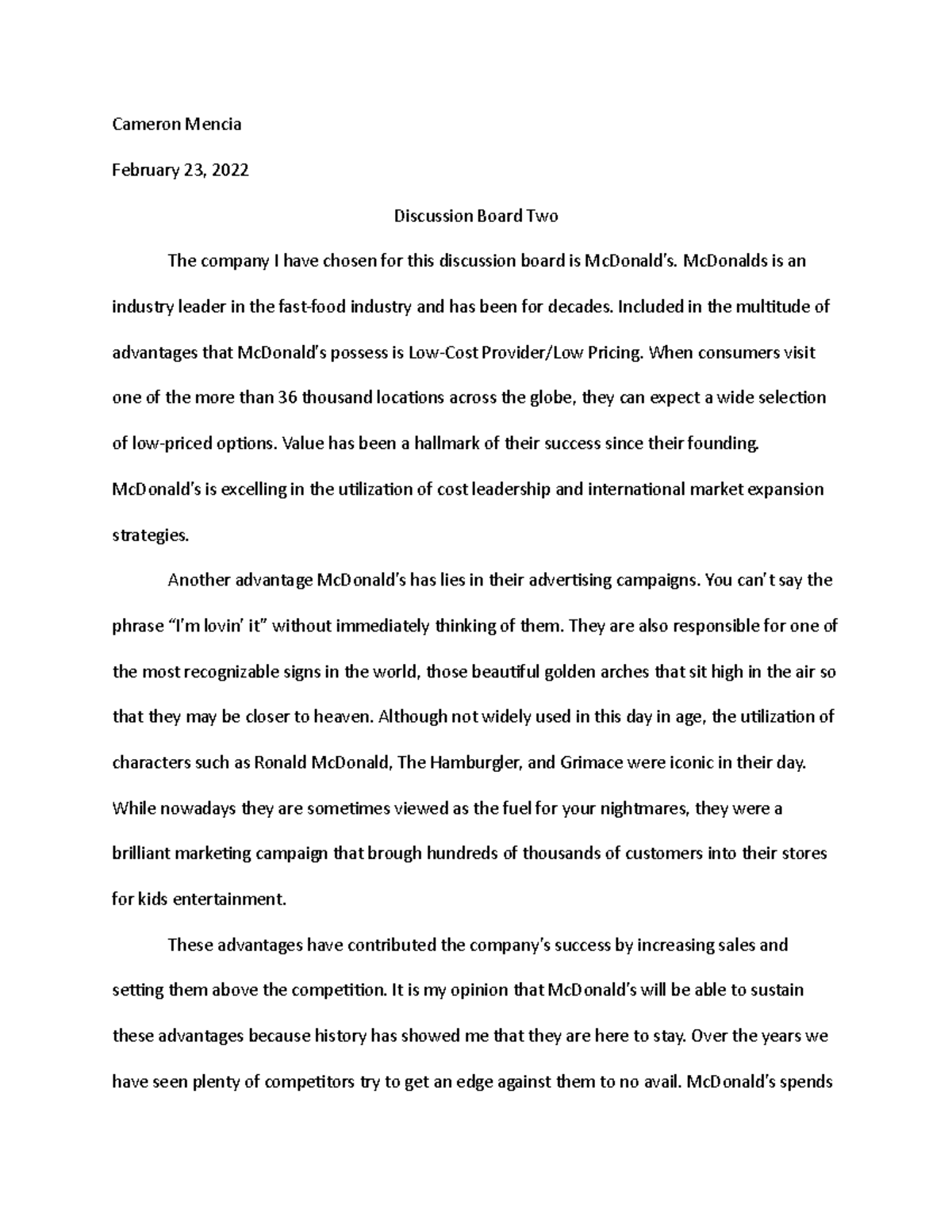 Cameron Mencia

February 23, 2022

Discussion Board Two

The company I have chosen for this discussion board is McDonald's. McDonalds is an industry leader in the fast-food industry and has been for decades. Included in the multitude of advantages that McDonald's possess is Low-Cost Provider/Low Pricing. When consumers visit one of the more than 36 thousand locations across the globe, they can expect a wide selection of low-priced options. Value has been a hallmark of their success since their founding. McDonald's is excelling in the utilization of cost leadership and international market expansion strategies.

Another advantage McDonald's has lies in their advertising campaigns. You can't say the phrase "I'm lovin' it" without immediately thinking of them. They are also responsible for one of the most recognizable signs in the world, those beautiful golden arches that sit high in the air so that they may be closer to heaven. Although not widely used in this day in age, the utilization of characters such as Ronald McDonald, The Hamburgler, and Grimace were iconic in their day. While nowadays they are sometimes viewed as the fuel for your nightmares, they were a brilliant marketing campaign that brough hundreds of thousands of customers into their stores for kids entertainment.

These advantages have contributed the company's success by increasing sales and setting them above the competition. It is my opinion that McDonald's will be able to sustain these advantages because history has showed me that they are here to stay. Over the years we have seen plenty of competitors try to get an edge against them to no avail. McDonald's spends